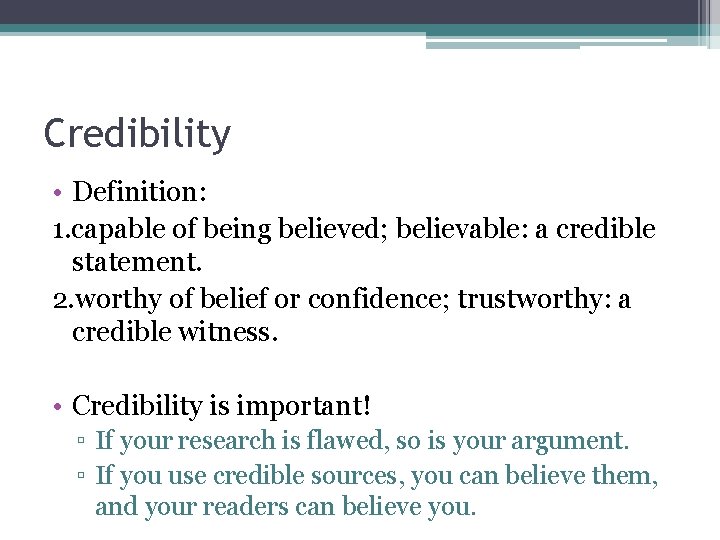 Credibility

• Definition:
1.capable of being believed; believable: a credible statement.
2.worthy of belief or confidence; trustworthy: a credible witness.

• Credibility is important!
▫ If your research is flawed, so is your argument.
▫ If you use credible sources, you can believe them, and your readers can believe you.